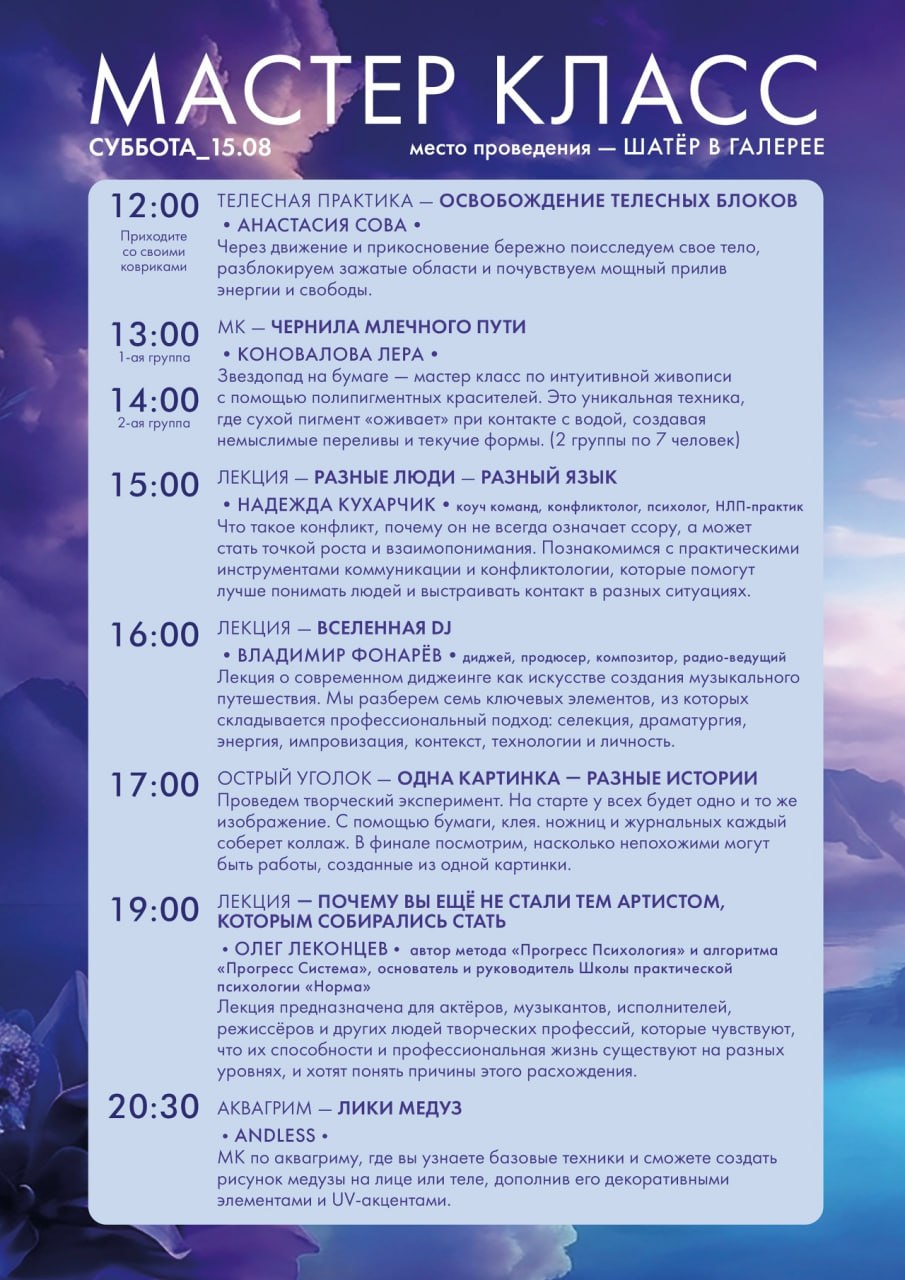 МАСТЕР КЛАСС

СУББОТА_15.08

место проведения — ШАТЁР В ГАЛЕРЕЕ

12:00
Приходите со своими ковриками

ТЕЛЕСНАЯ ПРАКТИКА — ОСВОБОЖДЕНИЕ ТЕЛЕСНЫХ БЛОКОВ
• АНАСТАСИЯ СОВА •
Через движение и прикосновение бережно поисследуем свое тело, разблокируем зажатые области и почувствуем мощный прилив энергии и свободы.

13:00
1-ая группа

14:00
2-ая группа

МК — ЧЕРНИЛА МЛЕЧНОГО ПУТИ
• КОНОВАЛОВА ЛЕРА •
Звездопад на бумаге — мастер класс по интуитивной живописи с помощью полипигментных красителей. Это уникальная техника, где сухой пигмент «оживает» при контакте с водой, создавая немыслимые переливы и текучие формы. (2 группы по 7 человек)

15:00
ЛЕКЦИЯ — РАЗНЫЕ ЛЮДИ — РАЗНЫЙ ЯЗЫК
• НАДЕЖДА КУХАРЧИК • коуч команд, конфликтолог, психолог, НЛП-практик
Что такое конфликт, почему он не всегда означает ссору, а может стать точкой роста и взаимопонимания. Познакомимся с практическими инструментами коммуникации и конфликтологии, которые помогут лучше понимать людей и выстраивать контакт в разных ситуациях.

16:00
ЛЕКЦИЯ — ВСЕЛЕННАЯ DJ
• ВЛАДИМИР ФОНАРЁВ • диджей, продюсер, композитор, радио-ведущий
Лекция о современном диджеинге как искусстве создания музыкального путешествия. Мы разберем семь ключевых элементов, из которых складывается профессиональный подход: селекция, драматургия, энергия, импровизация, контекст, технологии и личность.

17:00
ОСТРЫЙ УГОЛОК — ОДНА КАРТИНКА — РАЗНЫЕ ИСТОРИИ
Проведем творческий эксперимент. На старте у всех будет одно и то же изображение. С помощью бумаги, клея. ножниц и журнальных каждый соберет коллаж. В финале посмотрим, насколько непохожими могут быть работы, созданные из одной картинки.

19:00
ЛЕКЦИЯ — ПОЧЕМУ ВЫ ЕЩЁ НЕ СТАЛИ ТЕМ АРТИСТОМ, КОТОРЫМ СОБИРАЛИСЬ СТАТЬ
• ОЛЕГ ЛЕКОНЦЕВ • автор метода «Прогресс Психология» и алгоритма «Прогресс Система», основатель и руководитель Школы практической психологии «Норма»
Лекция предназначена для актёров, музыкантов, исполнителей, режиссёров и других людей творческих профессий, которые чувствуют, что их способности и профессиональная жизнь существуют на разных уровнях, и хотят понять причины этого расхождения.

20:30
АКВАГРИМ — ЛИКИ МЕДУЗ
• ANDLESS •
МК по аквагриму, где вы узнаете базовые техники и сможете создать рисунок медузы на лице или теле, дополнив его декоративными элементами и UV-акцентами.